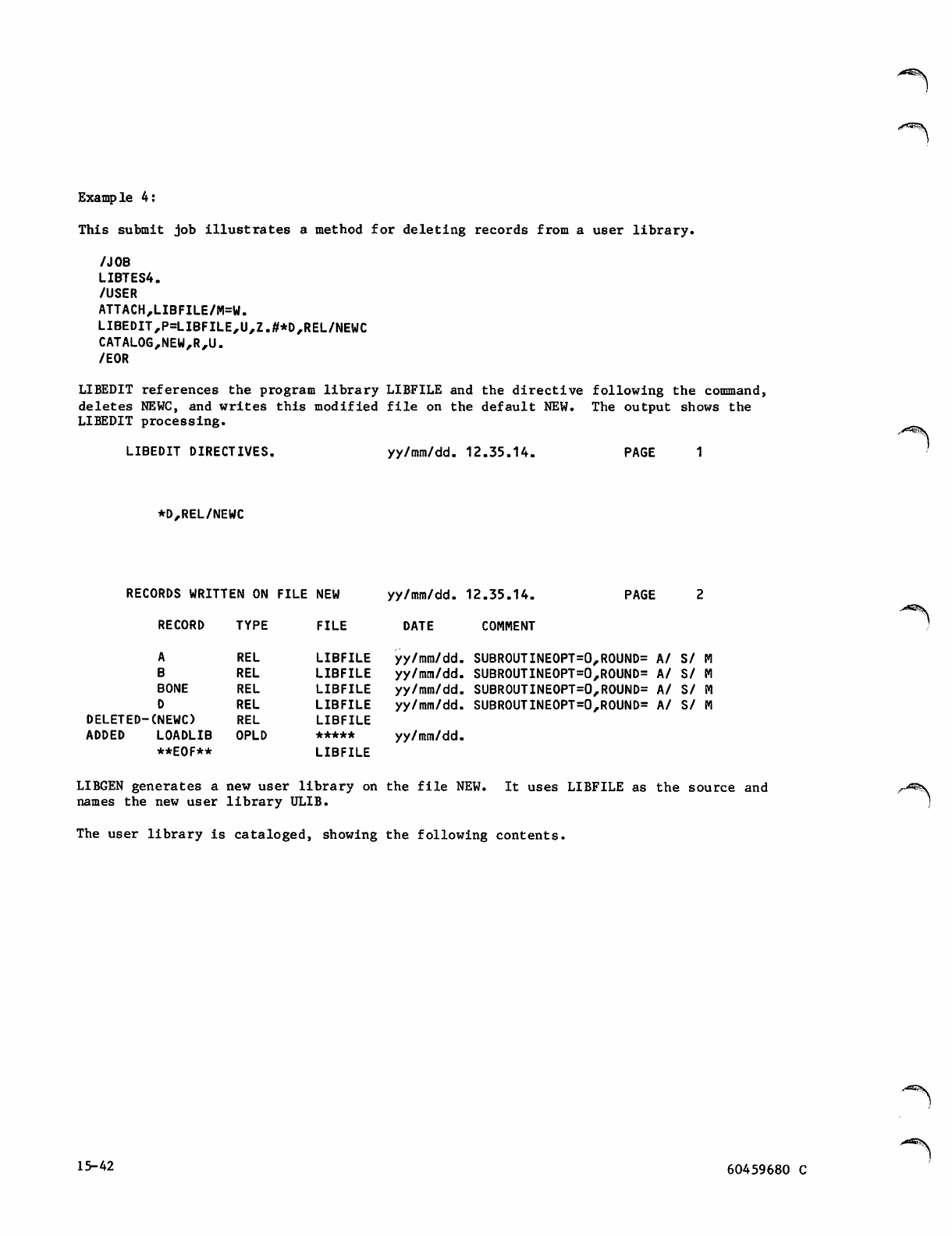 Example 4:

This submit job illustrates a method for deleting records from a user library.

/JOB
LIBTES4.
/USER
ATTACH,LIBFILE/M=W.
LIBEDIT,P=LIBFILE,U,Z.#*D,REL/NEWC
CATALOG,NEW,R,U.
/EOR

LIBEDIT references the program library LIBFILE and the directive following the command, deletes NEWC, and writes this modified file on the default NEW. The output shows the LIBEDIT processing.

LIBEDIT DIRECTIVES. yy/mm/dd. 12.35.14. PAGE 1

*D,REL/NEWC

RECORDS WRITTEN ON FILE NEW yy/mm/dd. 12.35.14. PAGE 2

| | RECORD | TYPE | FILE | DATE | COMMENT |
|---|---|---|---|---|---|
| | A | REL | LIBFILE | yy/mm/dd. | SUBROUTINEOPT=0,ROUND= A/ S/ M |
| | B | REL | LIBFILE | yy/mm/dd. | SUBROUTINEOPT=0,ROUND= A/ S/ M |
| | BONE | REL | LIBFILE | yy/mm/dd. | SUBROUTINEOPT=0,ROUND= A/ S/ M |
| | D | REL | LIBFILE | yy/mm/dd. | SUBROUTINEOPT=0,ROUND= A/ S/ M |
| DELETED- | (NEWC) | REL | LIBFILE | | |
| ADDED | LOADLIB | OPLD | ***** | yy/mm/dd. | |
| | **EOF** | | LIBFILE | | |

LIBGEN generates a new user library on the file NEW. It uses LIBFILE as the source and names the new user library ULIB.

The user library is cataloged, showing the following contents.

15-42

60459680 C